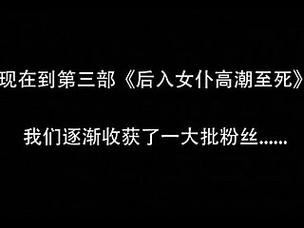 现在到第三部《后入女仆高潮至死》

我们逐渐收获了一大批粉丝......